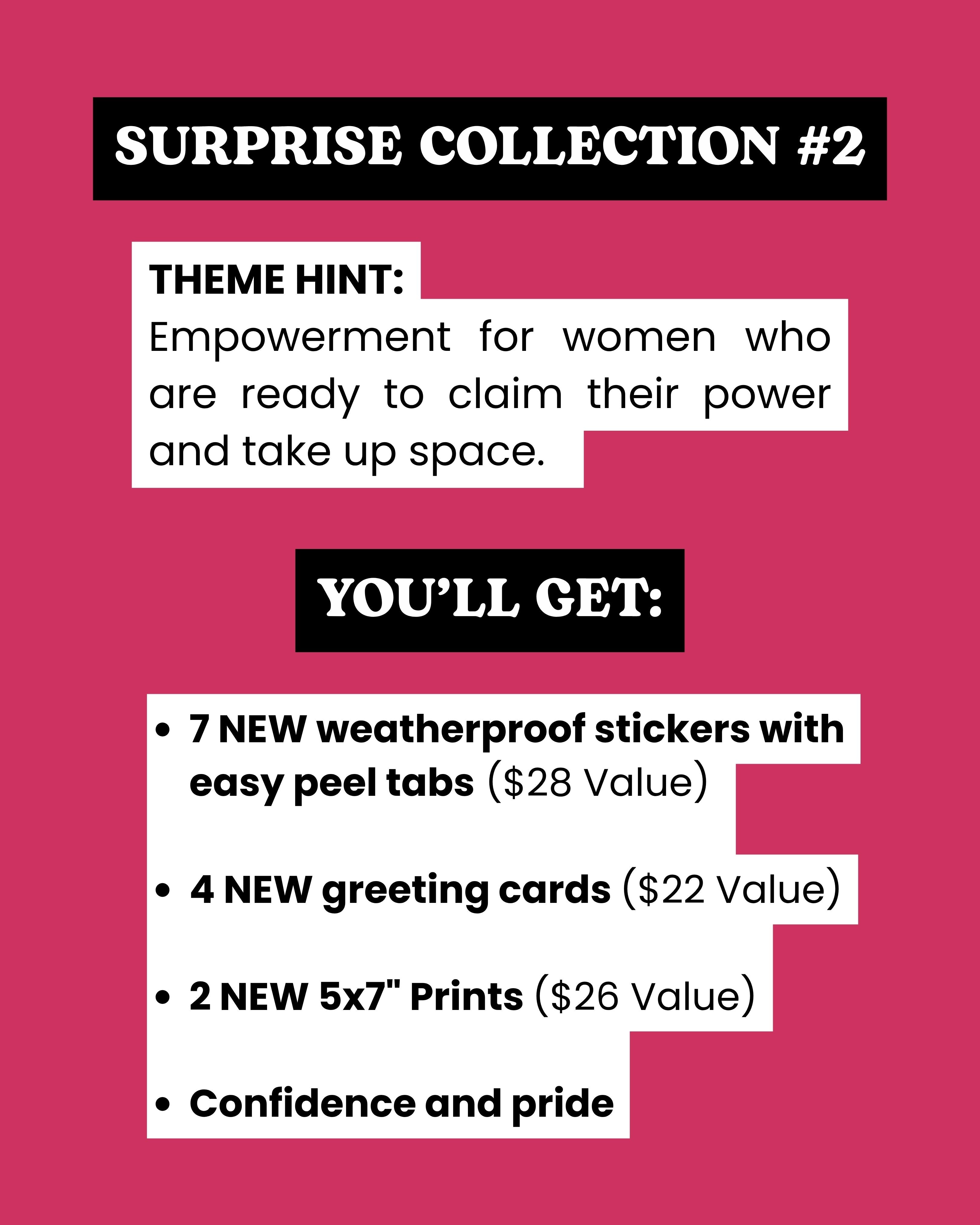 SURPRISE COLLECTION #2

THEME HINT:
Empowerment for women who are ready to claim their power and take up space.

YOU'LL GET:

• 7 NEW weatherproof stickers with easy peel tabs ($28 Value)

• 4 NEW greeting cards ($22 Value)

• 2 NEW 5x7" Prints ($26 Value)

• Confidence and pride